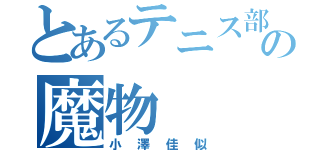 とあるテニス部の魔物

小澤佳似